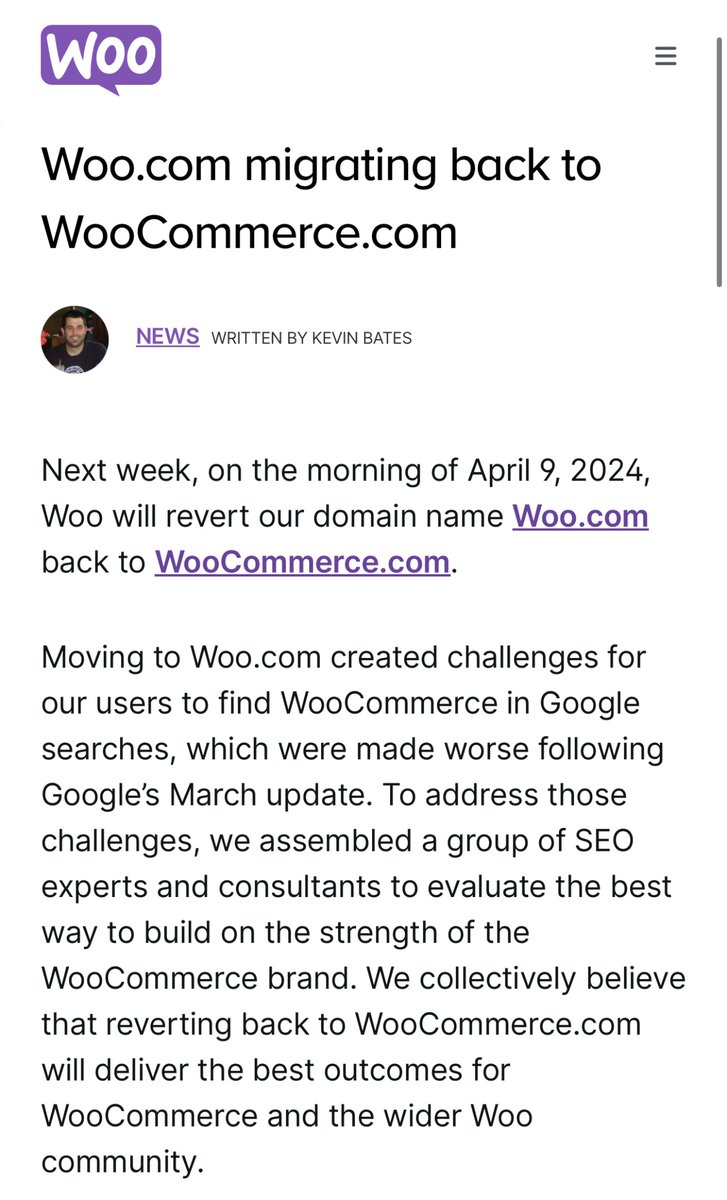 Woo

Woo.com migrating back to WooCommerce.com

NEWS WRITTEN BY KEVIN BATES

Next week, on the morning of April 9, 2024, Woo will revert our domain name Woo.com back to WooCommerce.com.

Moving to Woo.com created challenges for our users to find WooCommerce in Google searches, which were made worse following Google's March update. To address those challenges, we assembled a group of SEO experts and consultants to evaluate the best way to build on the strength of the WooCommerce brand. We collectively believe that reverting back to WooCommerce.com will deliver the best outcomes for WooCommerce and the wider Woo community.